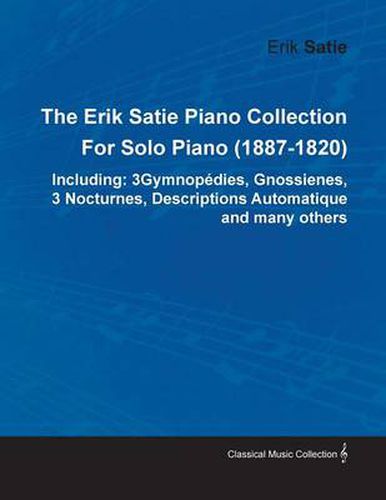 Erik Satie

The Erik Satie Piano Collection For Solo Piano (1887-1820)

Including: 3Gymnopédies, Gnossienes, 3 Nocturnes, Descriptions Automatique and many others

Classical Music Collection